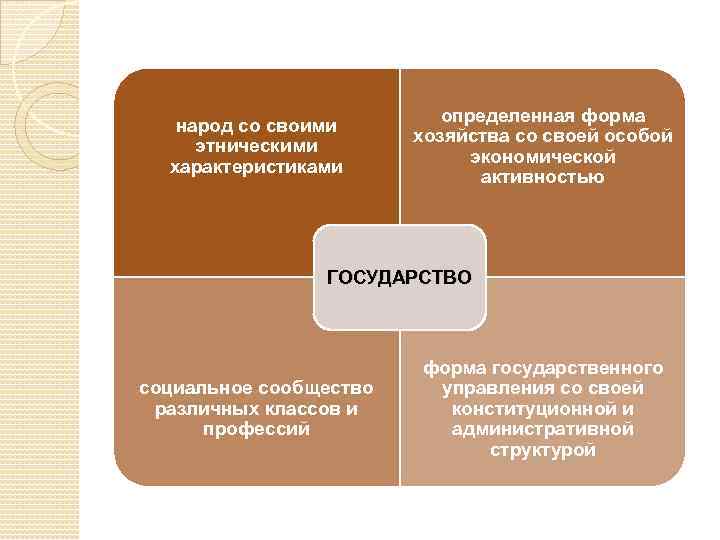 народ со своими этническими характеристиками

определенная форма хозяйства со своей особой экономической активностью

ГОСУДАРСТВО

социальное сообщество различных классов и профессий

форма государственного управления со своей конституционной и административной структурой